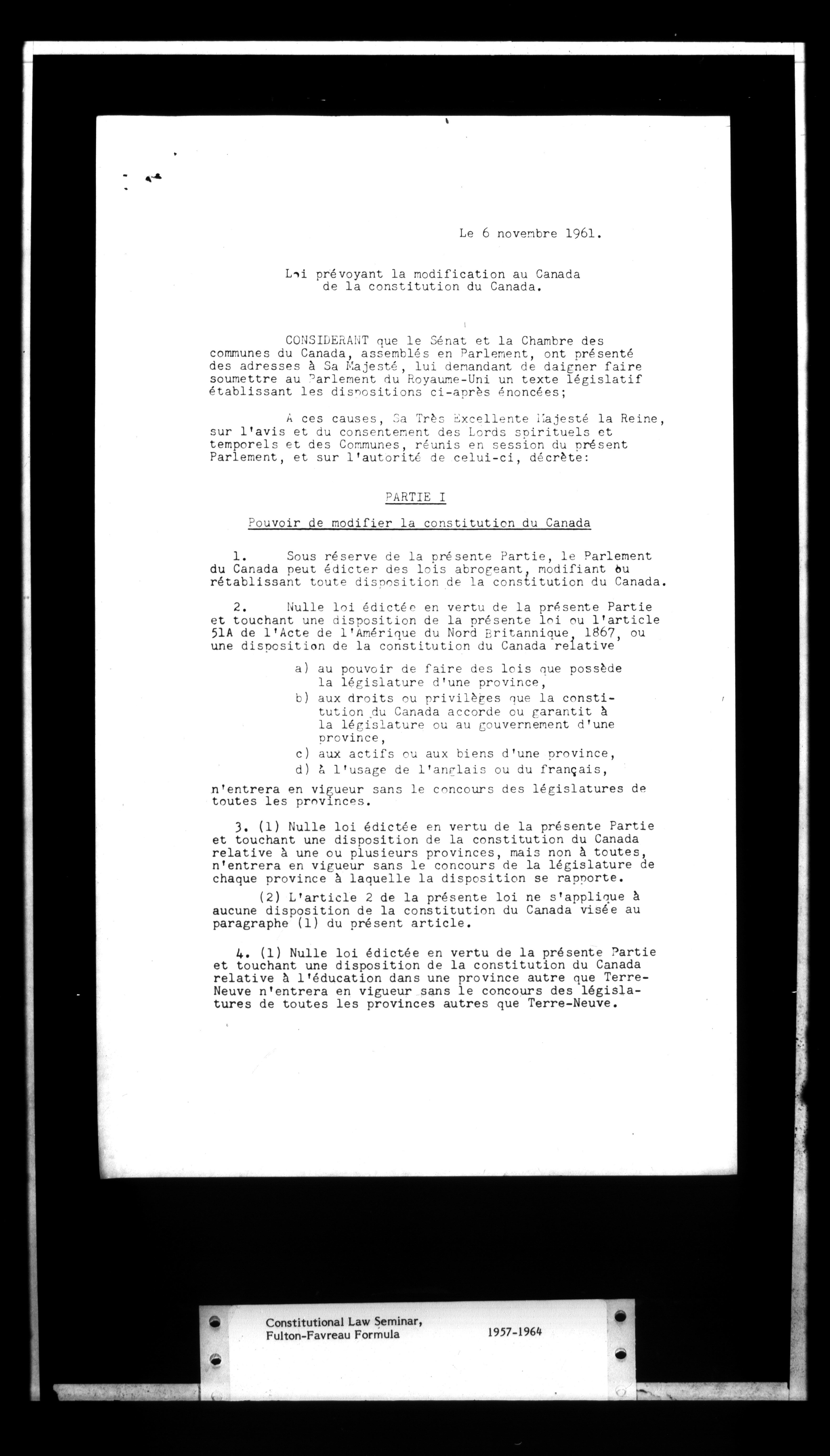 Le 6 novembre 1961.

Loi prévoyant la modification au Canada de la constitution du Canada.

CONSIDERANT que le Sénat et la Chambre des communes du Canada, assemblés en Parlement, ont présenté des adresses à Sa Majesté, lui demandant de daigner faire soumettre au Parlement du Royaume-Uni un texte législatif établissant les dispositions ci-après énoncées;

A ces causes, Sa Très Excellente Majesté la Reine, sur l'avis et du consentement des Lords spirituels et temporels et des Communes, réunis en session du présent Parlement, et sur l'autorité de celui-ci, décrète:

PARTIE I

Pouvoir de modifier la constitution du Canada

1. Sous réserve de la présente Partie, le Parlement du Canada peut édicter des lois abrogeant, modifiant ou rétablissant toute disposition de la constitution du Canada.

2. Nulle loi édictée en vertu de la présente Partie et touchant une disposition de la présente loi ou l'article 51A de l'Acte de l'Amérique du Nord Britannique, 1867, ou une disposition de la constitution du Canada relative

a) au pouvoir de faire des lois que possède la législature d'une province,
b) aux droits ou privilèges que la constitution du Canada accorde ou garantit à la législature ou au gouvernement d'une province,
c) aux actifs ou aux biens d'une province,
d) à l'usage de l'anglais ou du français,

n'entrera en vigueur sans le concours des législatures de toutes les provinces.

3. (1) Nulle loi édictée en vertu de la présente Partie et touchant une disposition de la constitution du Canada relative à une ou plusieurs provinces, mais non à toutes, n'entrera en vigueur sans le concours de la législature de chaque province à laquelle la disposition se rapporte.

(2) L'article 2 de la présente loi ne s'applique à aucune disposition de la constitution du Canada visée au paragraphe (1) du présent article.

4. (1) Nulle loi édictée en vertu de la présente Partie et touchant une disposition de la constitution du Canada relative à l'éducation dans une province autre que Terre-Neuve n'entrera en vigueur sans le concours des législatures de toutes les provinces autres que Terre-Neuve.

Constitutional Law Seminar, Fulton-Favreau Formula 1957-1964